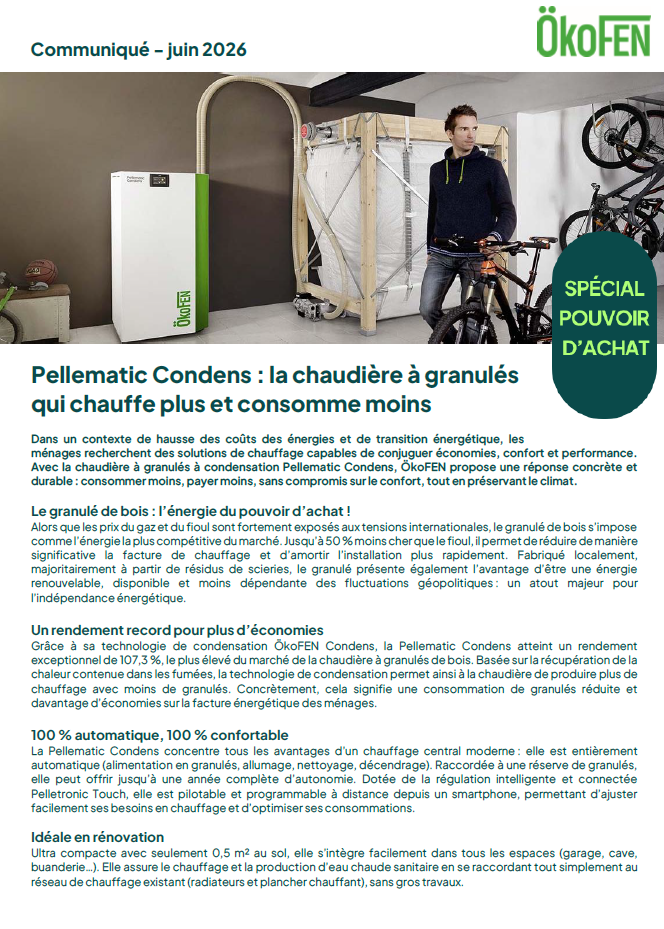 Communiqué – juin 2026

ÖkoFEN

SPÉCIAL POUVOIR D'ACHAT

Pellematic Condens : la chaudière à granulés qui chauffe plus et consomme moins

Dans un contexte de hausse des coûts des énergies et de transition énergétique, les ménages recherchent des solutions de chauffage capables de conjuguer économies, confort et performance. Avec la chaudière à granulés à condensation Pellematic Condens, ÖkoFEN propose une réponse concrète et durable : consommer moins, payer moins, sans compromis sur le confort, tout en préservant le climat.

Le granulé de bois : l'énergie du pouvoir d'achat !

Alors que les prix du gaz et du fioul sont fortement exposés aux tensions internationales, le granulé de bois s'impose comme l'énergie la plus compétitive du marché. Jusqu'à 50 % moins cher que le fioul, il permet de réduire de manière significative la facture de chauffage et d'amortir l'installation plus rapidement. Fabriqué localement, majoritairement à partir de résidus de scieries, le granulé présente également l'avantage d'être une énergie renouvelable, disponible et moins dépendante des fluctuations géopolitiques : un atout majeur pour l'indépendance énergétique.

Un rendement record pour plus d'économies

Grâce à sa technologie de condensation ÖkoFEN Condens, la Pellematic Condens atteint un rendement exceptionnel de 107,3 %, le plus élevé du marché de la chaudière à granulés de bois. Basée sur la récupération de la chaleur contenue dans les fumées, la technologie de condensation permet ainsi à la chaudière de produire plus de chauffage avec moins de granulés. Concrètement, cela signifie une consommation de granulés réduite et davantage d'économies sur la facture énergétique des ménages.

100 % automatique, 100 % confortable

La Pellematic Condens concentre tous les avantages d'un chauffage central moderne : elle est entièrement automatique (alimentation en granulés, allumage, nettoyage, décendrage). Raccordée à une réserve de granulés, elle peut offrir jusqu'à une année complète d'autonomie. Dotée de la régulation intelligente et connectée Pelletronic Touch, elle est pilotable et programmable à distance depuis un smartphone, permettant d'ajuster facilement ses besoins en chauffage et d'optimiser ses consommations.

Idéale en rénovation

Ultra compacte avec seulement 0,5 m² au sol, elle s'intègre facilement dans tous les espaces (garage, cave, buanderie...). Elle assure le chauffage et la production d'eau chaude sanitaire en se raccordant tout simplement au réseau de chauffage existant (radiateurs et plancher chauffant), sans gros travaux.